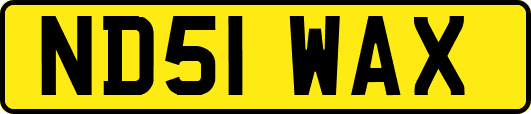 ND51 WAX